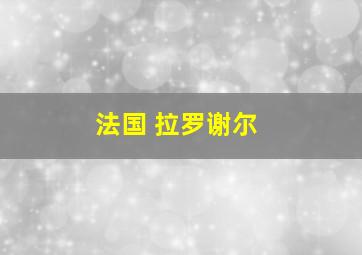 法国 拉罗谢尔